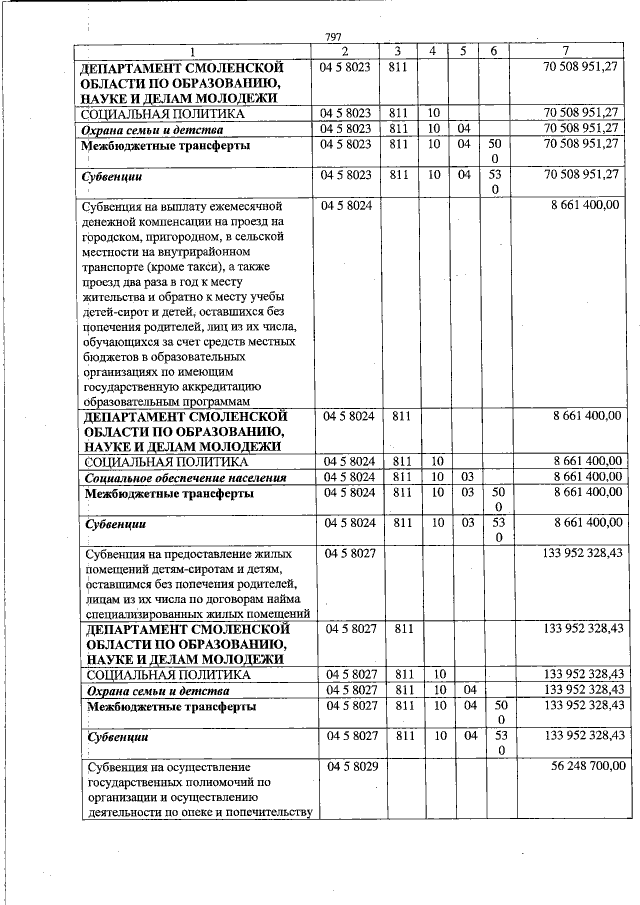 797

| 1 | 2 | 3 | 4 | 5 | 6 | 7 |
|---|---|---|---|---|---|---|
| ДЕПАРТАМЕНТ СМОЛЕНСКОЙ ОБЛАСТИ ПО ОБРАЗОВАНИЮ, НАУКЕ И ДЕЛАМ МОЛОДЕЖИ | 04 5 8023 | 811 | | | | 70 508 951,27 |
| СОЦИАЛЬНАЯ ПОЛИТИКА | 04 5 8023 | 811 | 10 | | | 70 508 951,27 |
| Охрана семьи и детства | 04 5 8023 | 811 | 10 | 04 | | 70 508 951,27 |
| Межбюджетные трансферты | 04 5 8023 | 811 | 10 | 04 | 500 | 70 508 951,27 |
| Субвенции | 04 5 8023 | 811 | 10 | 04 | 530 | 70 508 951,27 |
| Субвенция на выплату ежемесячной денежной компенсации на проезд на городском, пригородном, в сельской местности на внутрирайонном транспорте (кроме такси), а также проезд два раза в год к месту жительства и обратно к месту учебы детей-сирот и детей, оставшихся без попечения родителей, лиц из их числа, обучающихся за счет средств местных бюджетов в образовательных организациях по имеющим государственную аккредитацию образовательным программам | 04 5 8024 | | | | | 8 661 400,00 |
| ДЕПАРТАМЕНТ СМОЛЕНСКОЙ ОБЛАСТИ ПО ОБРАЗОВАНИЮ, НАУКЕ И ДЕЛАМ МОЛОДЕЖИ | 04 5 8024 | 811 | | | | 8 661 400,00 |
| СОЦИАЛЬНАЯ ПОЛИТИКА | 04 5 8024 | 811 | 10 | | | 8 661 400,00 |
| Социальное обеспечение населения | 04 5 8024 | 811 | 10 | 03 | | 8 661 400,00 |
| Межбюджетные трансферты | 04 5 8024 | 811 | 10 | 03 | 500 | 8 661 400,00 |
| Субвенции | 04 5 8024 | 811 | 10 | 03 | 530 | 8 661 400,00 |
| Субвенция на предоставление жилых помещений детям-сиротам и детям, оставшимся без попечения родителей, лицам из их числа по договорам найма специализированных жилых помещений | 04 5 8027 | | | | | 133 952 328,43 |
| ДЕПАРТАМЕНТ СМОЛЕНСКОЙ ОБЛАСТИ ПО ОБРАЗОВАНИЮ, НАУКЕ И ДЕЛАМ МОЛОДЕЖИ | 04 5 8027 | 811 | | | | 133 952 328,43 |
| СОЦИАЛЬНАЯ ПОЛИТИКА | 04 5 8027 | 811 | 10 | | | 133 952 328,43 |
| Охрана семьи и детства | 04 5 8027 | 811 | 10 | 04 | | 133 952 328,43 |
| Межбюджетные трансферты | 04 5 8027 | 811 | 10 | 04 | 500 | 133 952 328,43 |
| Субвенции | 04 5 8027 | 811 | 10 | 04 | 530 | 133 952 328,43 |
| Субвенция на осуществление государственных полномочий по организации и осуществлению деятельности по опеке и попечительству | 04 5 8029 | | | | | 56 248 700,00 |